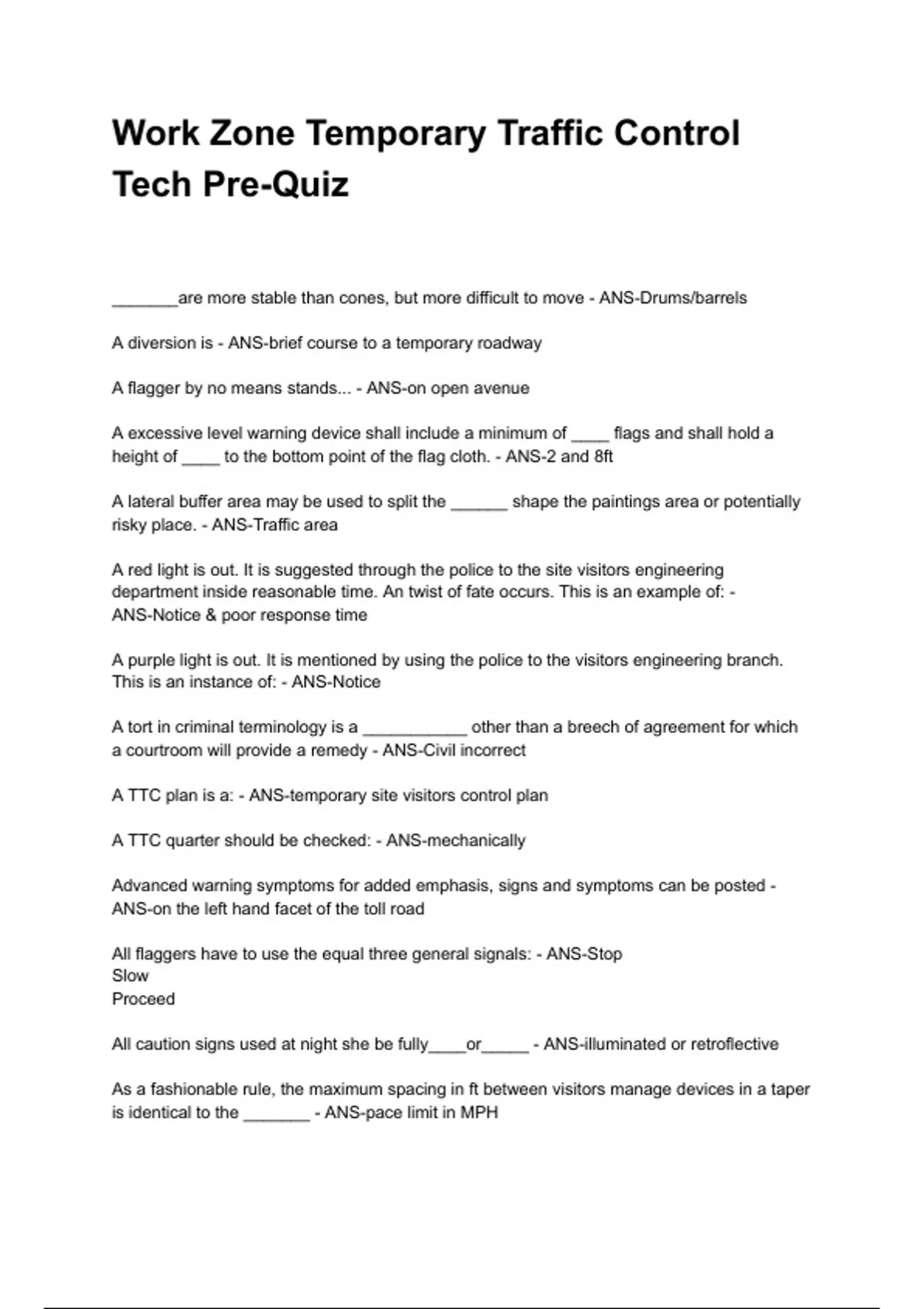 Work Zone Temporary Traffic Control Tech Pre-Quiz

____are more stable than cones, but more difficult to move - ANS-Drums/barrels

A diversion is - ANS-brief course to a temporary roadway

A flagger by no means stands... - ANS-on open avenue

A excessive level warning device shall include a minimum of ____ flags and shall hold a height of ____ to the bottom point of the flag cloth. - ANS-2 and 8ft

A lateral buffer area may be used to split the ____ shape the paintings area or potentially risky place. - ANS-Traffic area

A red light is out. It is suggested through the police to the site visitors engineering department inside reasonable time. An twist of fate occurs. This is an example of: - ANS-Notice & poor response time

A purple light is out. It is mentioned by using the police to the visitors engineering branch. This is an instance of: - ANS-Notice

A tort in criminal terminology is a ____ other than a breech of agreement for which a courtroom will provide a remedy - ANS-Civil incorrect

A TTC plan is a: - ANS-temporary site visitors control plan

A TTC quarter should be checked: - ANS-mechanically

Advanced warning symptoms for added emphasis, signs and symptoms can be posted - ANS-on the left hand facet of the toll road

All flaggers have to use the equal three general signals: - ANS-Stop
Slow
Proceed

All caution signs used at night she be fully____or____ - ANS-illuminated or retroflective

As a fashionable rule, the maximum spacing in ft between visitors manage devices in a taper is identical to the ____ - ANS-pace limit in MPH